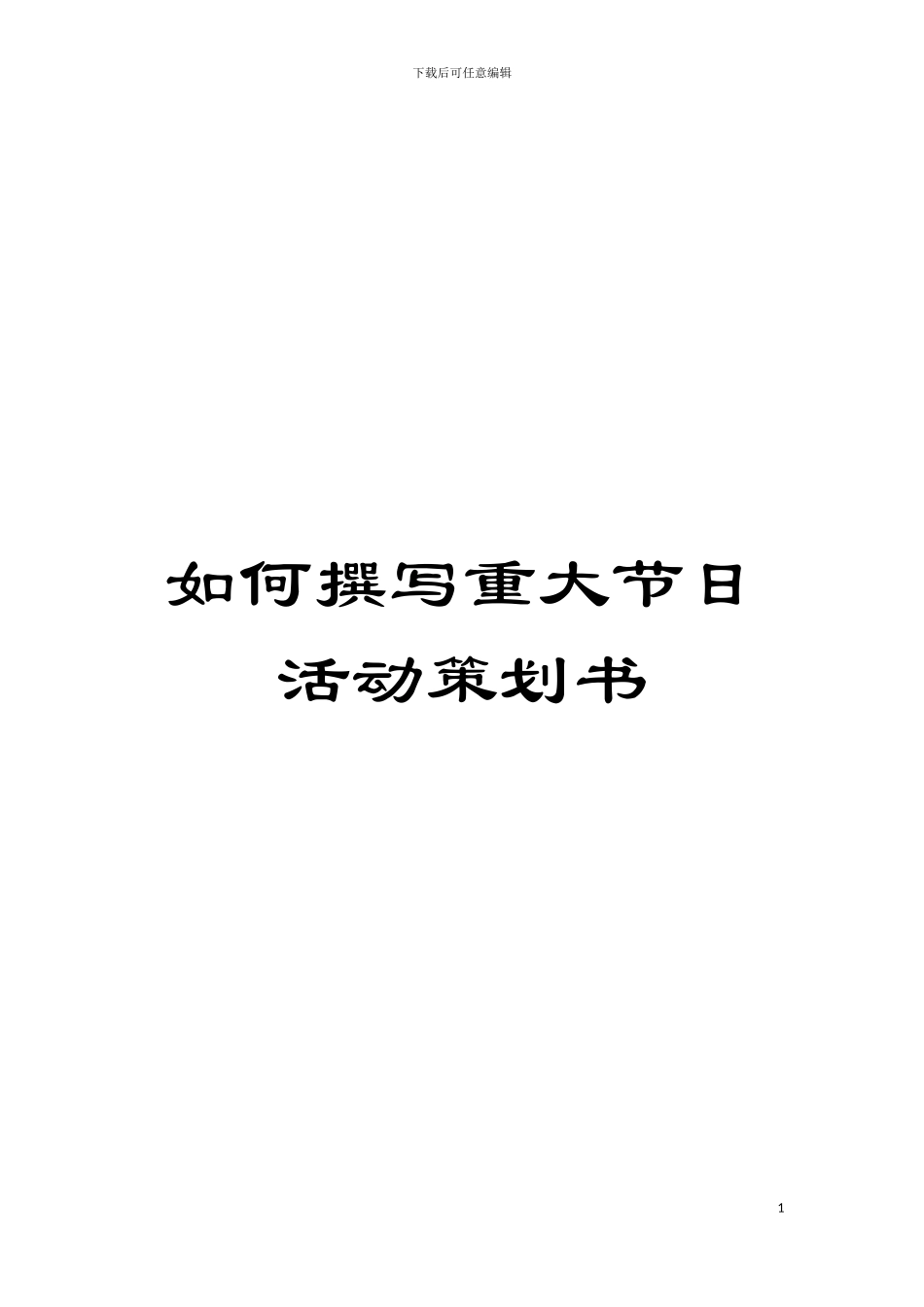 下载后可任意编辑

如何撰写重大节日活动策划书

1